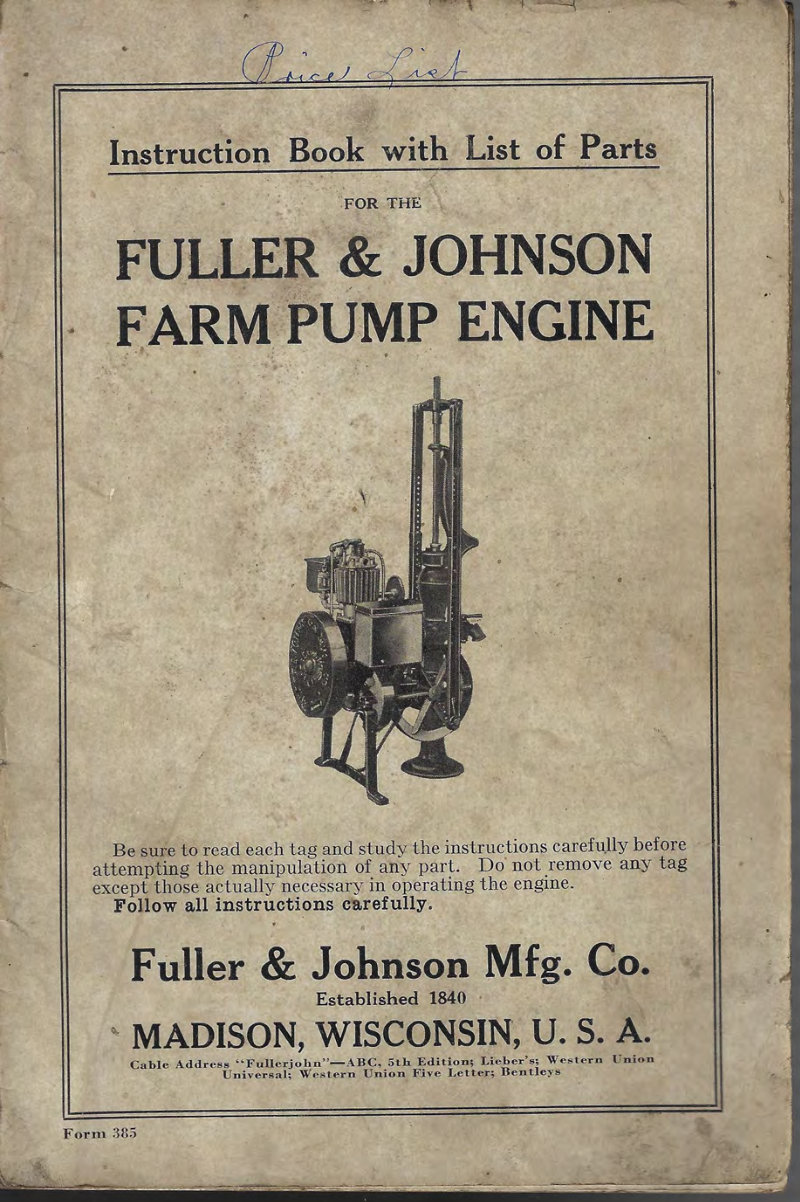 Price List

Instruction Book with List of Parts

FOR THE

FULLER & JOHNSON
FARM PUMP ENGINE

Be sure to read each tag and study the instructions carefully before attempting the manipulation of any part. Do not remove any tag except those actually necessary in operating the engine.
Follow all instructions carefully.

Fuller & Johnson Mfg. Co.
Established 1840
MADISON, WISCONSIN, U. S. A.
Cable Address "Fullerjohn"—ABC, 5th Edition; Lieber's; Western Union Universal; Western Union Five Letter; Bentleys

Form 385